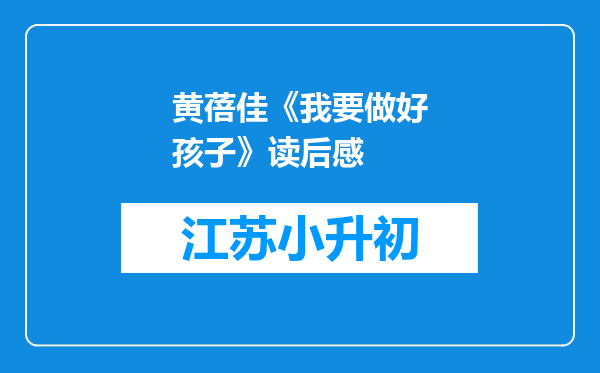 黄蓓佳《我要做好孩子》读后感

江苏小升初